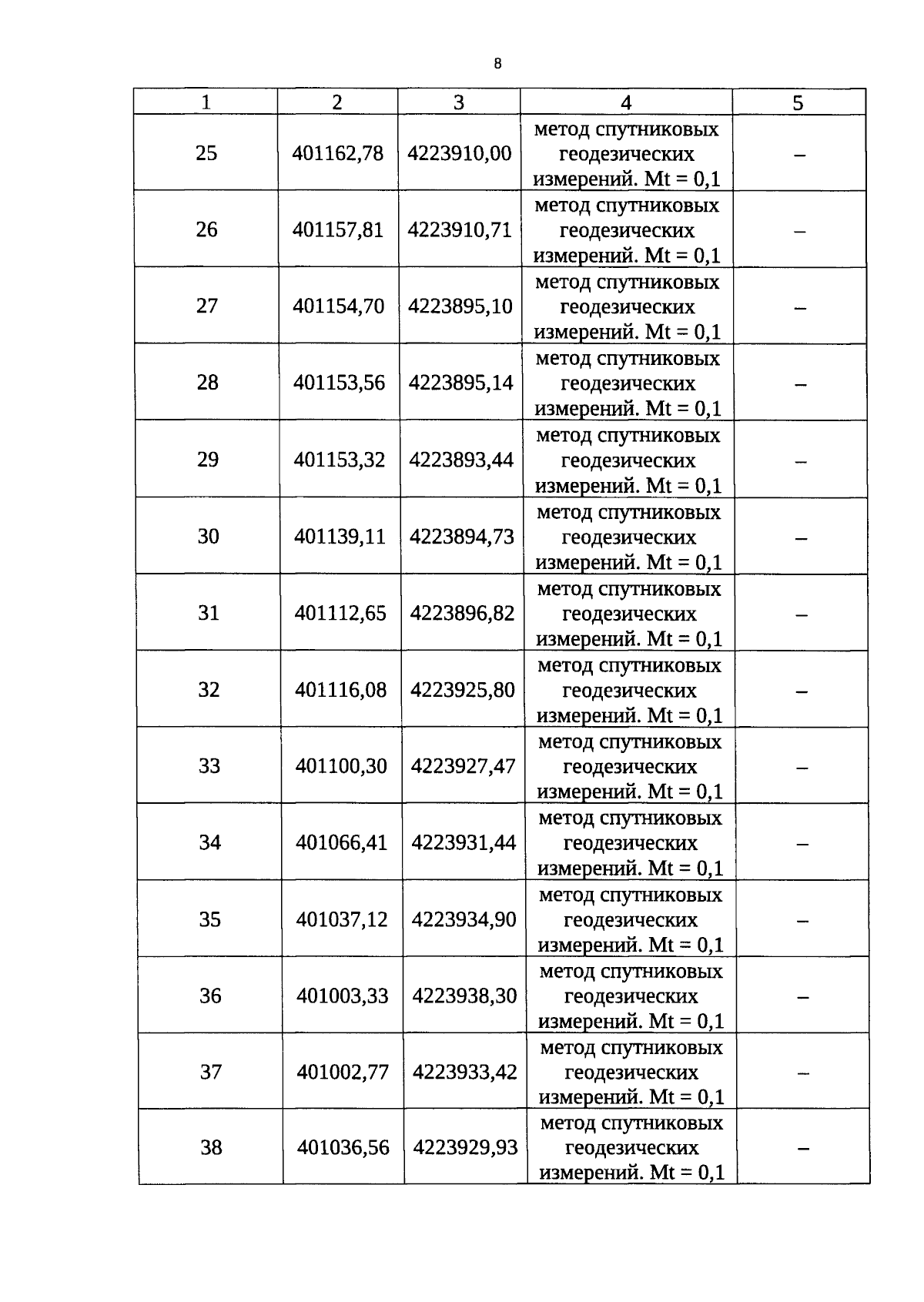 8

| 1 | 2 | 3 | 4 | 5 |
|---|---|---|---|---|
| 25 | 401162,78 | 4223910,00 | метод спутниковых геодезических измерений. Mt = 0,1 | – |
| 26 | 401157,81 | 4223910,71 | метод спутниковых геодезических измерений. Mt = 0,1 | – |
| 27 | 401154,70 | 4223895,10 | метод спутниковых геодезических измерений. Mt = 0,1 | – |
| 28 | 401153,56 | 4223895,14 | метод спутниковых геодезических измерений. Mt = 0,1 | – |
| 29 | 401153,32 | 4223893,44 | метод спутниковых геодезических измерений. Mt = 0,1 | – |
| 30 | 401139,11 | 4223894,73 | метод спутниковых геодезических измерений. Mt = 0,1 | – |
| 31 | 401112,65 | 4223896,82 | метод спутниковых геодезических измерений. Mt = 0,1 | – |
| 32 | 401116,08 | 4223925,80 | метод спутниковых геодезических измерений. Mt = 0,1 | – |
| 33 | 401100,30 | 4223927,47 | метод спутниковых геодезических измерений. Mt = 0,1 | – |
| 34 | 401066,41 | 4223931,44 | метод спутниковых геодезических измерений. Mt = 0,1 | – |
| 35 | 401037,12 | 4223934,90 | метод спутниковых геодезических измерений. Mt = 0,1 | – |
| 36 | 401003,33 | 4223938,30 | метод спутниковых геодезических измерений. Mt = 0,1 | – |
| 37 | 401002,77 | 4223933,42 | метод спутниковых геодезических измерений. Mt = 0,1 | – |
| 38 | 401036,56 | 4223929,93 | метод спутниковых геодезических измерений. Mt = 0,1 | – |